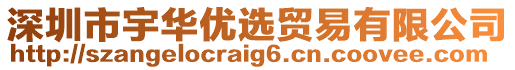 深圳市宇华优选贸易有限公司
http://szangelocraig6.cn.coovee.com